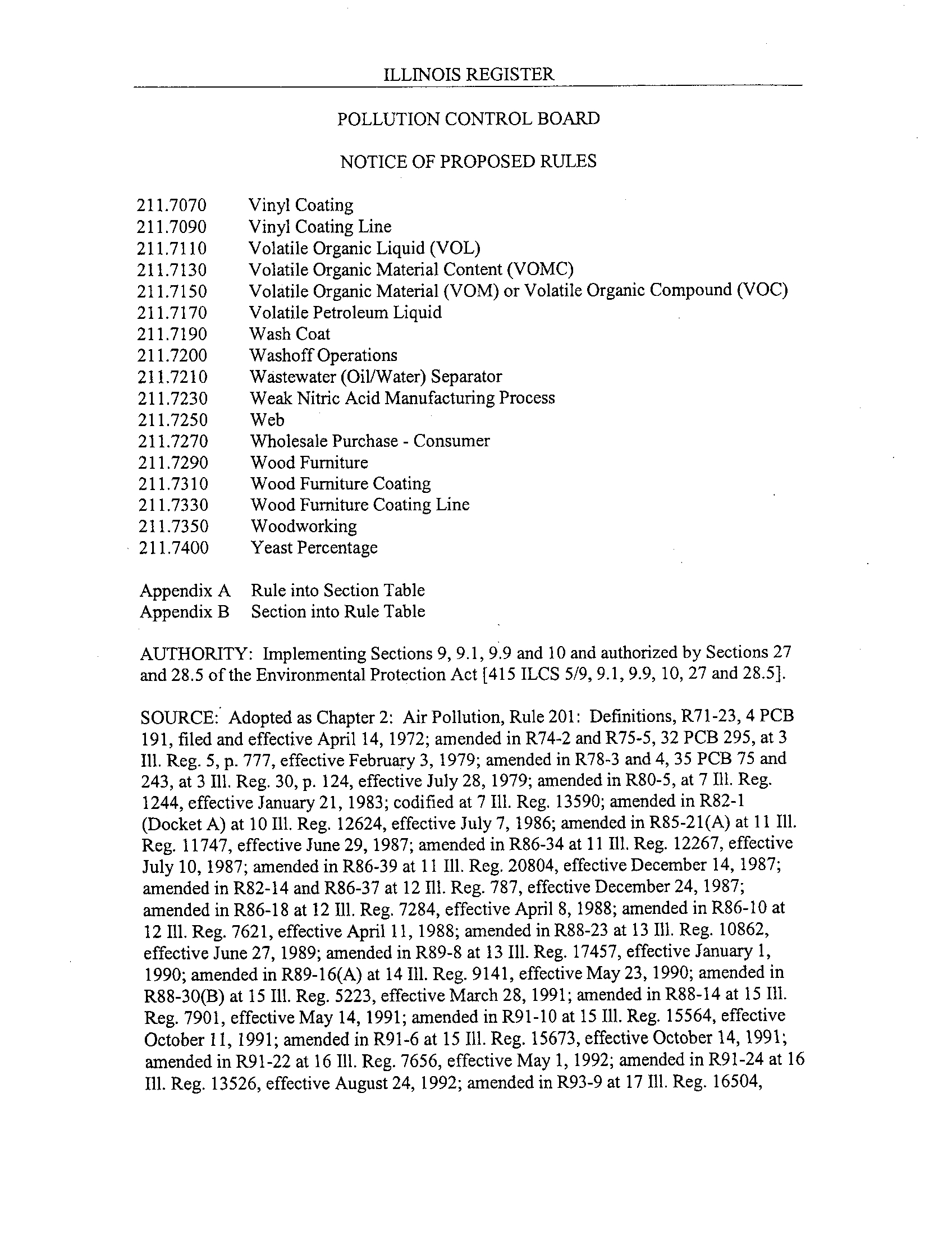 ILLINOIS REGISTER

POLLUTION CONTROL BOARD

NOTICE OF PROPOSED RULES

211.7070 Vinyl Coating
211.7090 Vinyl Coating Line
211.7110 Volatile Organic Liquid (VOL)
211.7130 Volatile Organic Material Content (VOMC)
211.7150 Volatile Organic Material (VOM) or Volatile Organic Compound (VOC)
211.7170 Volatile Petroleum Liquid
211.7190 Wash Coat
211.7200 Washoff Operations
211.7210 Wastewater (Oil/Water) Separator
211.7230 Weak Nitric Acid Manufacturing Process
211.7250 Web
211.7270 Wholesale Purchase - Consumer
211.7290 Wood Furniture
211.7310 Wood Furniture Coating
211.7330 Wood Furniture Coating Line
211.7350 Woodworking
211.7400 Yeast Percentage

Appendix A Rule into Section Table
Appendix B Section into Rule Table

AUTHORITY: Implementing Sections 9, 9.1, 9.9 and 10 and authorized by Sections 27 and 28.5 of the Environmental Protection Act [415 ILCS 5/9, 9.1, 9.9, 10, 27 and 28.5].

SOURCE: Adopted as Chapter 2: Air Pollution, Rule 201: Definitions, R71-23, 4 PCB 191, filed and effective April 14, 1972; amended in R74-2 and R75-5, 32 PCB 295, at 3 Ill. Reg. 5, p. 777, effective February 3, 1979; amended in R78-3 and 4, 35 PCB 75 and 243, at 3 Ill. Reg. 30, p. 124, effective July 28, 1979; amended in R80-5, at 7 Ill. Reg. 1244, effective January 21, 1983; codified at 7 Ill. Reg. 13590; amended in R82-1 (Docket A) at 10 Ill. Reg. 12624, effective July 7, 1986; amended in R85-21(A) at 11 Ill. Reg. 11747, effective June 29, 1987; amended in R86-34 at 11 Ill. Reg. 12267, effective July 10, 1987; amended in R86-39 at 11 Ill. Reg. 20804, effective December 14, 1987; amended in R82-14 and R86-37 at 12 Ill. Reg. 787, effective December 24, 1987; amended in R86-18 at 12 Ill. Reg. 7284, effective April 8, 1988; amended in R86-10 at 12 Ill. Reg. 7621, effective April 11, 1988; amended in R88-23 at 13 Ill. Reg. 10862, effective June 27, 1989; amended in R89-8 at 13 Ill. Reg. 17457, effective January 1, 1990; amended in R89-16(A) at 14 Ill. Reg. 9141, effective May 23, 1990; amended in R88-30(B) at 15 Ill. Reg. 5223, effective March 28, 1991; amended in R88-14 at 15 Ill. Reg. 7901, effective May 14, 1991; amended in R91-10 at 15 Ill. Reg. 15564, effective October 11, 1991; amended in R91-6 at 15 Ill. Reg. 15673, effective October 14, 1991; amended in R91-22 at 16 Ill. Reg. 7656, effective May 1, 1992; amended in R91-24 at 16 Ill. Reg. 13526, effective August 24, 1992; amended in R93-9 at 17 Ill. Reg. 16504,